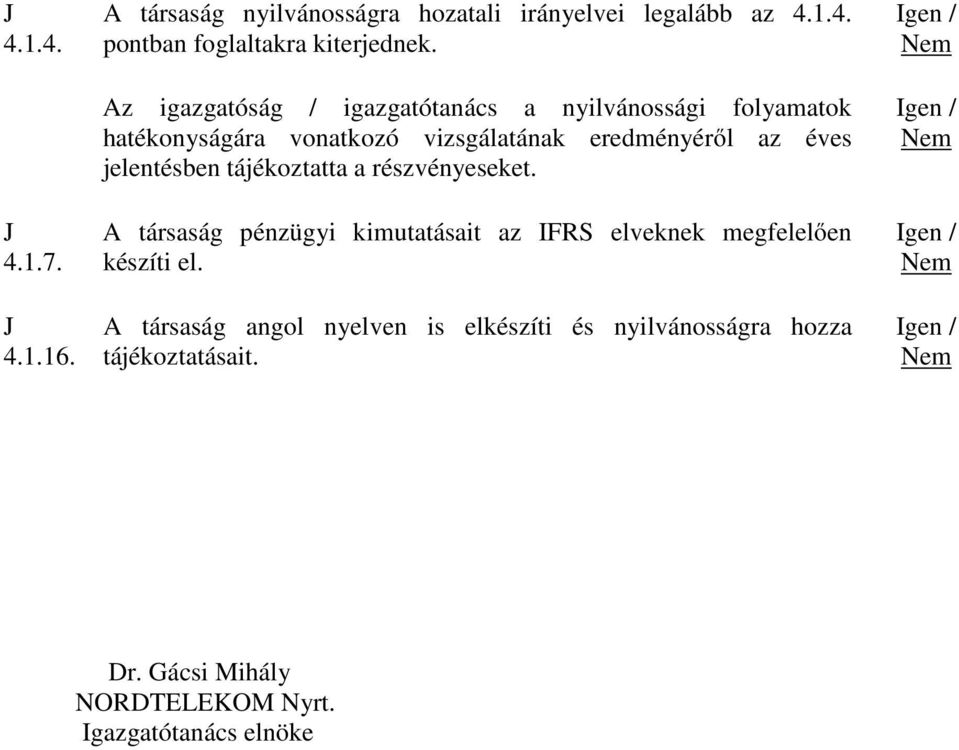 J 4.1.4. A társaság nyilvánosságra hozatali irányelvei legalább az 4.1.4. pontban foglaltakra kiterjednek. Igen / Nem

Az igazgatóság / igazgatótanács a nyilvánossági folyamatok hatékonyságára vonatkozó vizsgálatának eredményéről az éves jelentésben tájékoztatta a részvényeseket. Igen / Nem

J 4.1.7. A társaság pénzügyi kimutatásait az IFRS elveknek megfelelően készíti el. Igen / Nem

J 4.1.16. A társaság angol nyelven is elkészíti és nyilvánosságra hozza tájékoztatásait. Igen / Nem

Dr. Gácsi Mihály
NORDTELEKOM Nyrt.
Igazgatótanács elnöke